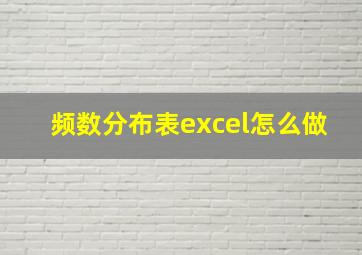 频数分布表excel怎么做